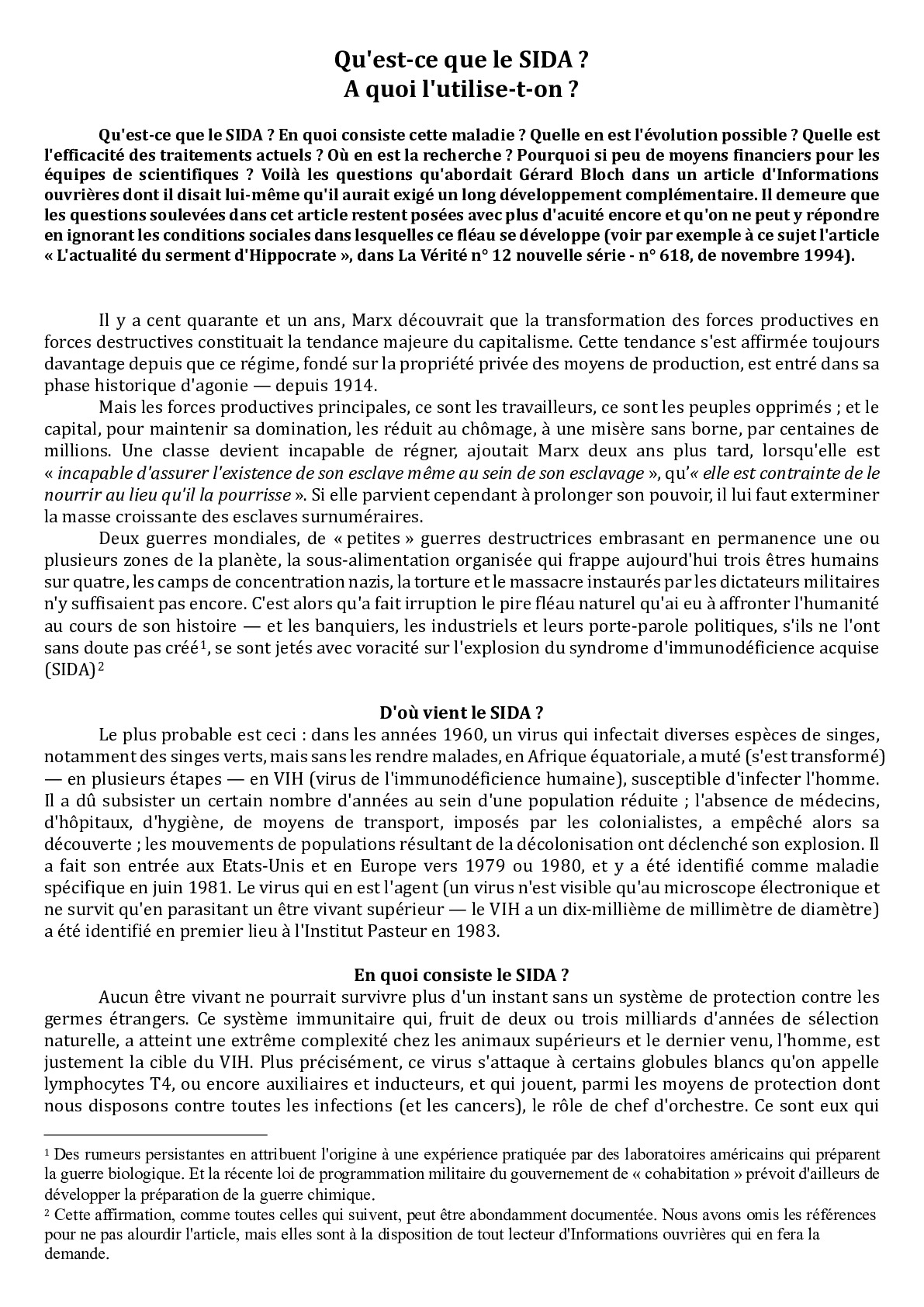 Qu'est-ce que le SIDA ?
A quoi l'utilise-t-on ?

Qu'est-ce que le SIDA ? En quoi consiste cette maladie ? Quelle en est l'évolution possible ? Quelle est l'efficacité des traitements actuels ? Où en est la recherche ? Pourquoi si peu de moyens financiers pour les équipes de scientifiques ? Voilà les questions qu'abordait Gérard Bloch dans un article d'Informations ouvrières dont il disait lui-même qu'il aurait exigé un long développement complémentaire. Il demeure que les questions soulevées dans cet article restent posées avec plus d'acuité encore et qu'on ne peut y répondre en ignorant les conditions sociales dans lesquelles ce fléau se développe (voir par exemple à ce sujet l'article « L'actualité du serment d'Hippocrate », dans La Vérité n° 12 nouvelle série - n° 618, de novembre 1994).

Il y a cent quarante et un ans, Marx découvrait que la transformation des forces productives en forces destructives constituait la tendance majeure du capitalisme. Cette tendance s'est affirmée toujours davantage depuis que ce régime, fondé sur la propriété privée des moyens de production, est entré dans sa phase historique d'agonie — depuis 1914.

Mais les forces productives principales, ce sont les travailleurs, ce sont les peuples opprimés ; et le capital, pour maintenir sa domination, les réduit au chômage, à une misère sans borne, par centaines de millions. Une classe devient incapable de régner, ajoutait Marx deux ans plus tard, lorsqu'elle est « incapable d'assurer l'existence de son esclave même au sein de son esclavage », qu'« elle est contrainte de le nourrir au lieu qu'il la pourrisse ». Si elle parvient cependant à prolonger son pouvoir, il lui faut exterminer la masse croissante des esclaves surnuméraires.

Deux guerres mondiales, de « petites » guerres destructrices embrasant en permanence une ou plusieurs zones de la planète, la sous-alimentation organisée qui frappe aujourd'hui trois êtres humains sur quatre, les camps de concentration nazis, la torture et le massacre instaurés par les dictateurs militaires n'y suffisaient pas encore. C'est alors qu'a fait irruption le pire fléau naturel qu'ai eu à affronter l'humanité au cours de son histoire — et les banquiers, les industriels et leurs porte-parole politiques, s'ils ne l'ont sans doute pas créé¹, se sont jetés avec voracité sur l'explosion du syndrome d'immunodéficience acquise (SIDA)²

D'où vient le SIDA ?
Le plus probable est ceci : dans les années 1960, un virus qui infectait diverses espèces de singes, notamment des singes verts, mais sans les rendre malades, en Afrique équatoriale, a muté (s'est transformé) — en plusieurs étapes — en VIH (virus de l'immunodéficience humaine), susceptible d'infecter l'homme. Il a dû subsister un certain nombre d'années au sein d'une population réduite ; l'absence de médecins, d'hôpitaux, d'hygiène, de moyens de transport, imposés par les colonialistes, a empêché alors sa découverte ; les mouvements de populations résultant de la décolonisation ont déclenché son explosion. Il a fait son entrée aux Etats-Unis et en Europe vers 1979 ou 1980, et y a été identifié comme maladie spécifique en juin 1981. Le virus qui en est l'agent (un virus n'est visible qu'au microscope électronique et ne survit qu'en parasitant un être vivant supérieur — le VIH a un dix-millième de millimètre de diamètre) a été identifié en premier lieu à l'Institut Pasteur en 1983.

En quoi consiste le SIDA ?
Aucun être vivant ne pourrait survivre plus d'un instant sans un système de protection contre les germes étrangers. Ce système immunitaire qui, fruit de deux ou trois milliards d'années de sélection naturelle, a atteint une extrême complexité chez les animaux supérieurs et le dernier venu, l'homme, est justement la cible du VIH. Plus précisément, ce virus s'attaque à certains globules blancs qu'on appelle lymphocytes T4, ou encore auxiliaires et inducteurs, et qui jouent, parmi les moyens de protection dont nous disposons contre toutes les infections (et les cancers), le rôle de chef d'orchestre. Ce sont eux qui

¹ Des rumeurs persistantes en attribuent l'origine à une expérience pratiquée par des laboratoires américains qui préparent la guerre biologique. Et la récente loi de programmation militaire du gouvernement de « cohabitation » prévoit d'ailleurs de développer la préparation de la guerre chimique.
² Cette affirmation, comme toutes celles qui suivent, peut être abondamment documentée. Nous avons omis les références pour ne pas alourdir l'article, mais elles sont à la disposition de tout lecteur d'Informations ouvrières qui en fera la demande.